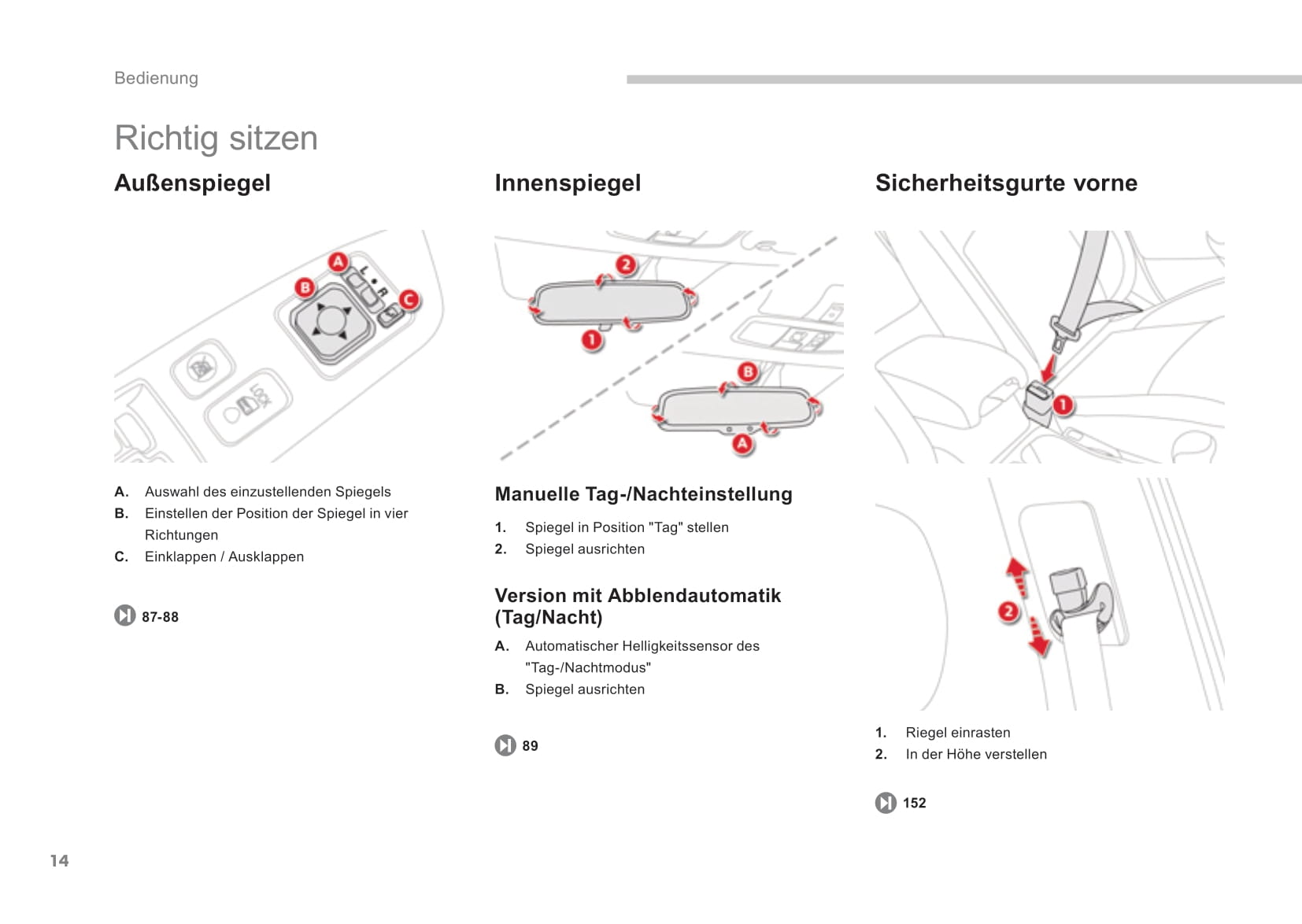 Bedienung

Richtig sitzen

Außenspiegel

A B C L R

A. Auswahl des einzustellenden Spiegels
B. Einstellen der Position der Spiegel in vier Richtungen
C. Einklappen / Ausklappen

87-88

Innenspiegel

2 1 B A

Manuelle Tag-/Nachteinstellung

1. Spiegel in Position "Tag" stellen
2. Spiegel ausrichten

Version mit Abblendautomatik (Tag/Nacht)

A. Automatischer Helligkeitssensor des "Tag-/Nachtmodus"
B. Spiegel ausrichten

89

Sicherheitsgurte vorne

1 2

1. Riegel einrasten
2. In der Höhe verstellen

152

14